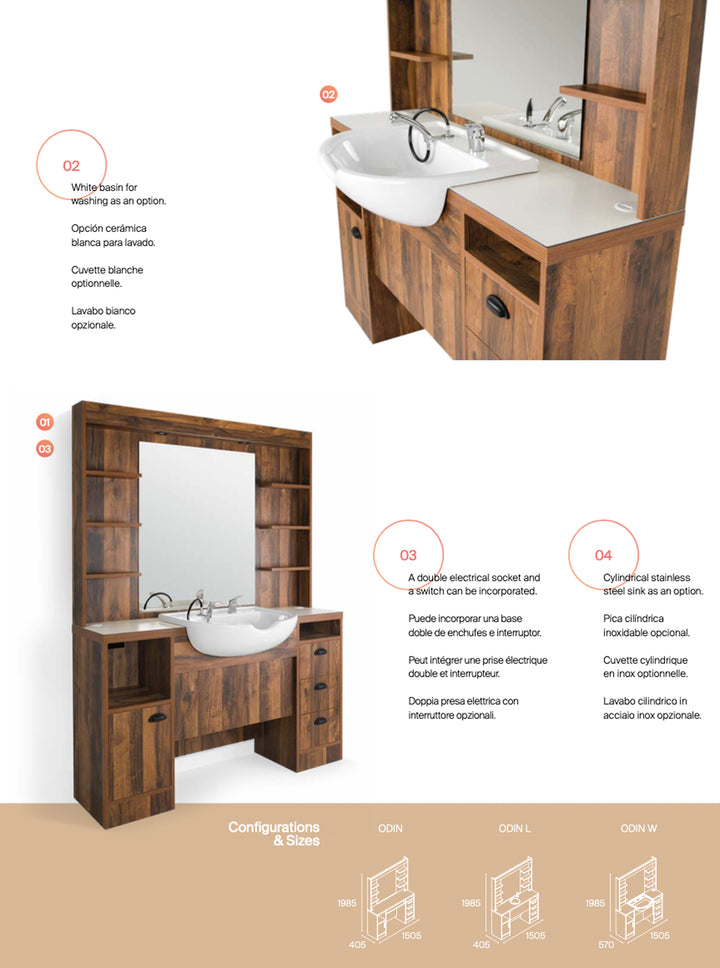 02

02
White basin for washing as an option.

Opción cerámica blanca para lavado.

Cuvette blanche optionnelle.

Lavabo bianco opzionale.

01
03

03
A double electrical socket and a switch can be incorporated.

Puede incorporar una base doble de enchufes e interruptor.

Peut intégrer une prise électrique double et interrupteur.

Doppia presa elettrica con interruttore opzionali.

04
Cylindrical stainless steel sink as an option.

Pica cilíndrica inoxidable opcional.

Cuvette cylindrique en inox optionnelle.

Lavabo cilindrico in acciaio inox opzionale.

Configurations & Sizes

ODIN
1985
405
1505

ODIN L
1985
405
1505

ODIN W
1985
570
1505